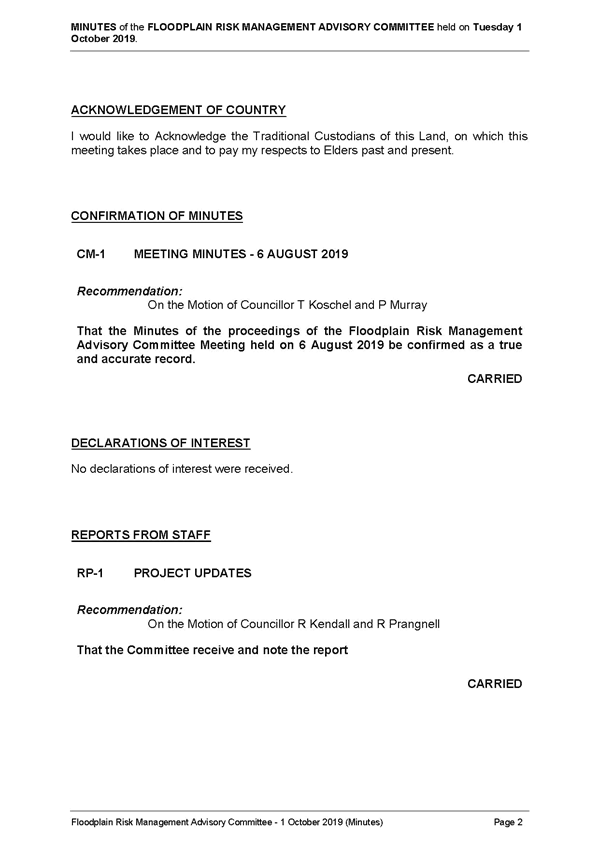 MINUTES of the FLOODPLAIN RISK MANAGEMENT ADVISORY COMMITTEE held on Tuesday 1 October 2019.

ACKNOWLEDGEMENT OF COUNTRY

I would like to Acknowledge the Traditional Custodians of this Land, on which this meeting takes place and to pay my respects to Elders past and present.

CONFIRMATION OF MINUTES

CM-1 MEETING MINUTES - 6 AUGUST 2019

Recommendation:
On the Motion of Councillor T Koschel and P Murray

That the Minutes of the proceedings of the Floodplain Risk Management Advisory Committee Meeting held on 6 August 2019 be confirmed as a true and accurate record.

CARRIED

DECLARATIONS OF INTEREST

No declarations of interest were received.

REPORTS FROM STAFF

RP-1 PROJECT UPDATES

Recommendation:
On the Motion of Councillor R Kendall and R Prangnell

That the Committee receive and note the report

CARRIED

Floodplain Risk Management Advisory Committee - 1 October 2019 (Minutes)

Page 2